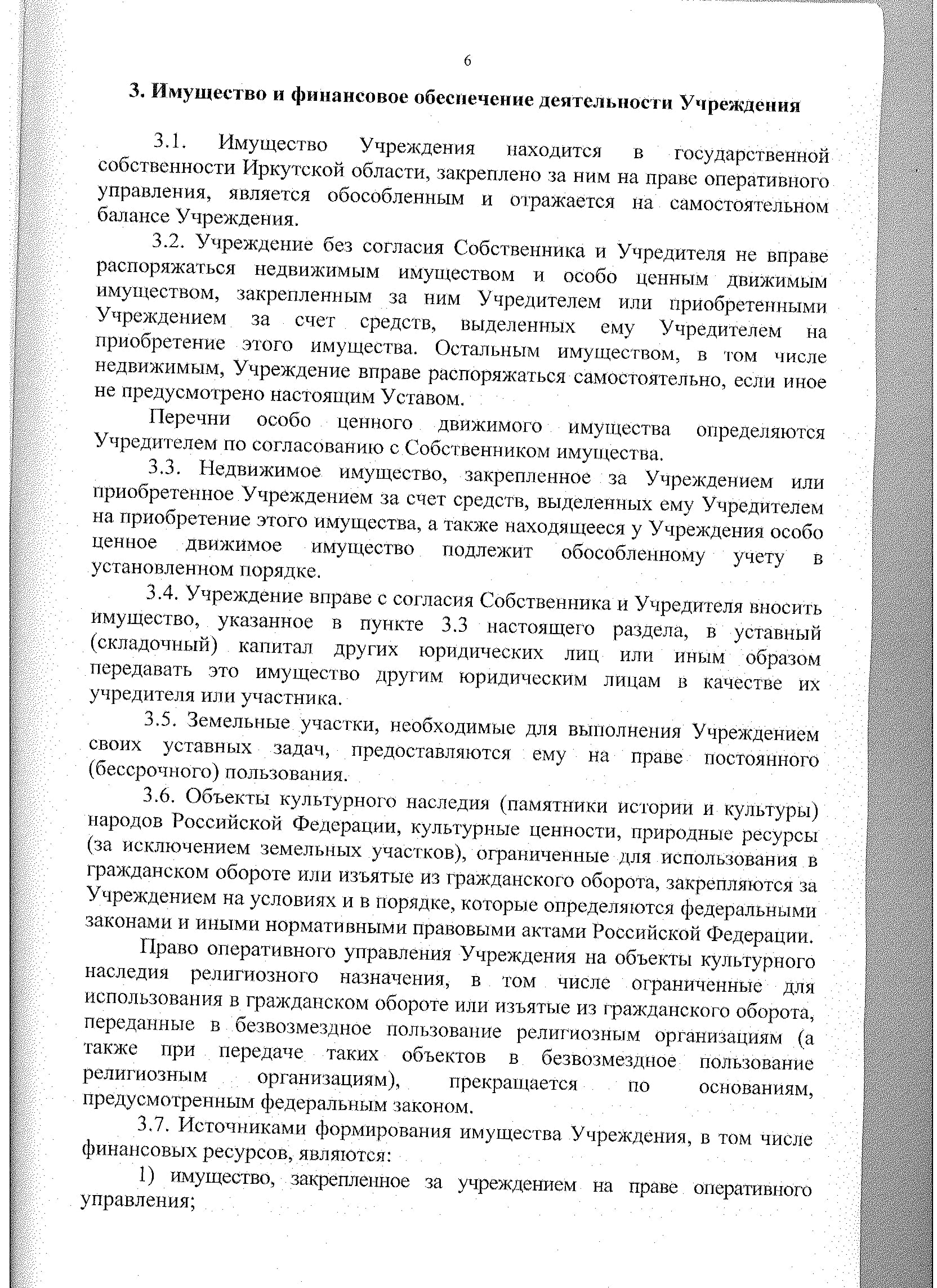 6

3. Имущество и финансовое обеспечение деятельности Учреждения

3.1. Имущество Учреждения находится в государственной собственности Иркутской области, закреплено за ним на праве оперативного управления, является обособленным и отражается на самостоятельном балансе Учреждения.

3.2. Учреждение без согласия Собственника и Учредителя не вправе распоряжаться недвижимым имуществом и особо ценным движимым имуществом, закрепленным за ним Учредителем или приобретенными Учреждением за счет средств, выделенных ему Учредителем на приобретение этого имущества. Остальным имуществом, в том числе недвижимым, Учреждение вправе распоряжаться самостоятельно, если иное не предусмотрено настоящим Уставом.

Перечни особо ценного движимого имущества определяются Учредителем по согласованию с Собственником имущества.

3.3. Недвижимое имущество, закрепленное за Учреждением или приобретенное Учреждением за счет средств, выделенных ему Учредителем на приобретение этого имущества, а также находящееся у Учреждения особо ценное движимое имущество подлежит обособленному учету в установленном порядке.

3.4. Учреждение вправе с согласия Собственника и Учредителя вносить имущество, указанное в пункте 3.3 настоящего раздела, в уставный (складочный) капитал других юридических лиц или иным образом передавать это имущество другим юридическим лицам в качестве их учредителя или участника.

3.5. Земельные участки, необходимые для выполнения Учреждением своих уставных задач, предоставляются ему на праве постоянного (бессрочного) пользования.

3.6. Объекты культурного наследия (памятники истории и культуры) народов Российской Федерации, культурные ценности, природные ресурсы (за исключением земельных участков), ограниченные для использования в гражданском обороте или изъятые из гражданского оборота, закрепляются за Учреждением на условиях и в порядке, которые определяются федеральными законами и иными нормативными правовыми актами Российской Федерации.

Право оперативного управления Учреждения на объекты культурного наследия религиозного назначения, в том числе ограниченные для использования в гражданском обороте или изъятые из гражданского оборота, переданные в безвозмездное пользование религиозным организациям (а также при передаче таких объектов в безвозмездное пользование религиозным организациям), прекращается по основаниям, предусмотренным федеральным законом.

3.7. Источниками формирования имущества Учреждения, в том числе финансовых ресурсов, являются:

1) имущество, закрепленное за учреждением на праве оперативного управления;